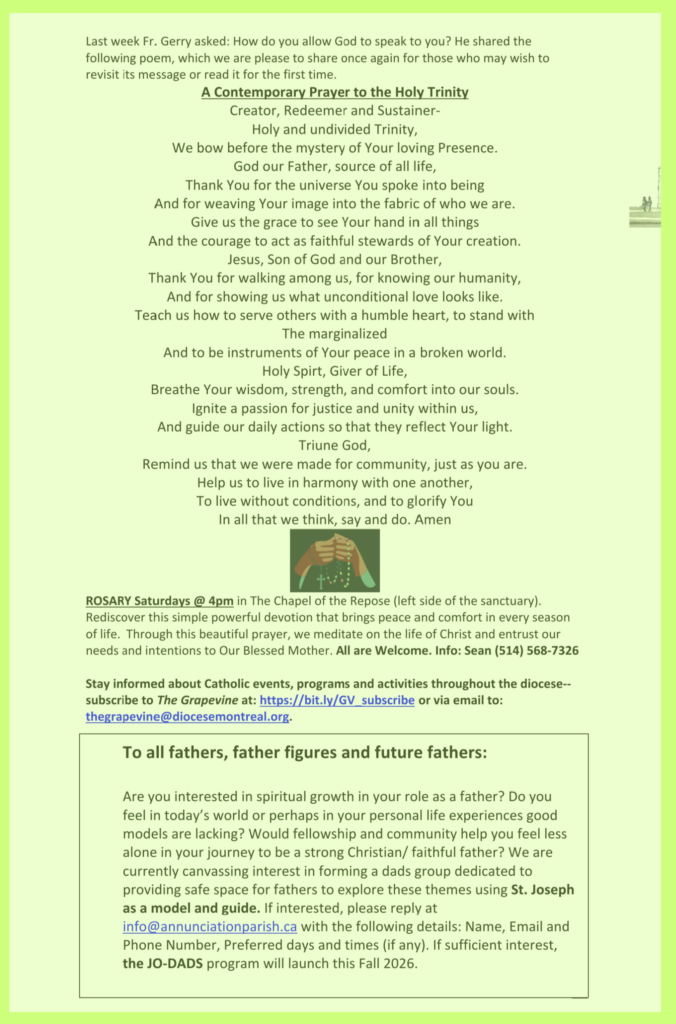 Last week Fr. Gerry asked: How do you allow God to speak to you? He shared the following poem, which we are please to share once again for those who may wish to revisit its message or read it for the first time.

A Contemporary Prayer to the Holy Trinity
Creator, Redeemer and Sustainer-
Holy and undivided Trinity,
We bow before the mystery of Your loving Presence.
God our Father, source of all life,
Thank You for the universe You spoke into being
And for weaving Your image into the fabric of who we are.
Give us the grace to see Your hand in all things
And the courage to act as faithful stewards of Your creation.
Jesus, Son of God and our Brother,
Thank You for walking among us, for knowing our humanity,
And for showing us what unconditional love looks like.
Teach us how to serve others with a humble heart, to stand with
The marginalized
And to be instruments of Your peace in a broken world.
Holy Spirt, Giver of Life,
Breathe Your wisdom, strength, and comfort into our souls.
Ignite a passion for justice and unity within us,
And guide our daily actions so that they reflect Your light.
Triune God,
Remind us that we were made for community, just as you are.
Help us to live in harmony with one another,
To live without conditions, and to glorify You
In all that we think, say and do. Amen

ROSARY Saturdays @ 4pm in The Chapel of the Repose (left side of the sanctuary). Rediscover this simple powerful devotion that brings peace and comfort in every season of life. Through this beautiful prayer, we meditate on the life of Christ and entrust our needs and intentions to Our Blessed Mother. All are Welcome. Info: Sean (514) 568-7326

Stay informed about Catholic events, programs and activities throughout the diocese--subscribe to The Grapevine at: https://bit.ly/GV_subscribe or via email to: thegrapevine@diocesemontreal.org.

To all fathers, father figures and future fathers:

Are you interested in spiritual growth in your role as a father? Do you feel in today's world or perhaps in your personal life experiences good models are lacking? Would fellowship and community help you feel less alone in your journey to be a strong Christian/ faithful father? We are currently canvassing interest in forming a dads group dedicated to providing safe space for fathers to explore these themes using St. Joseph as a model and guide. If interested, please reply at info@annunciationparish.ca with the following details: Name, Email and Phone Number, Preferred days and times (if any). If sufficient interest, the JO-DADS program will launch this Fall 2026.